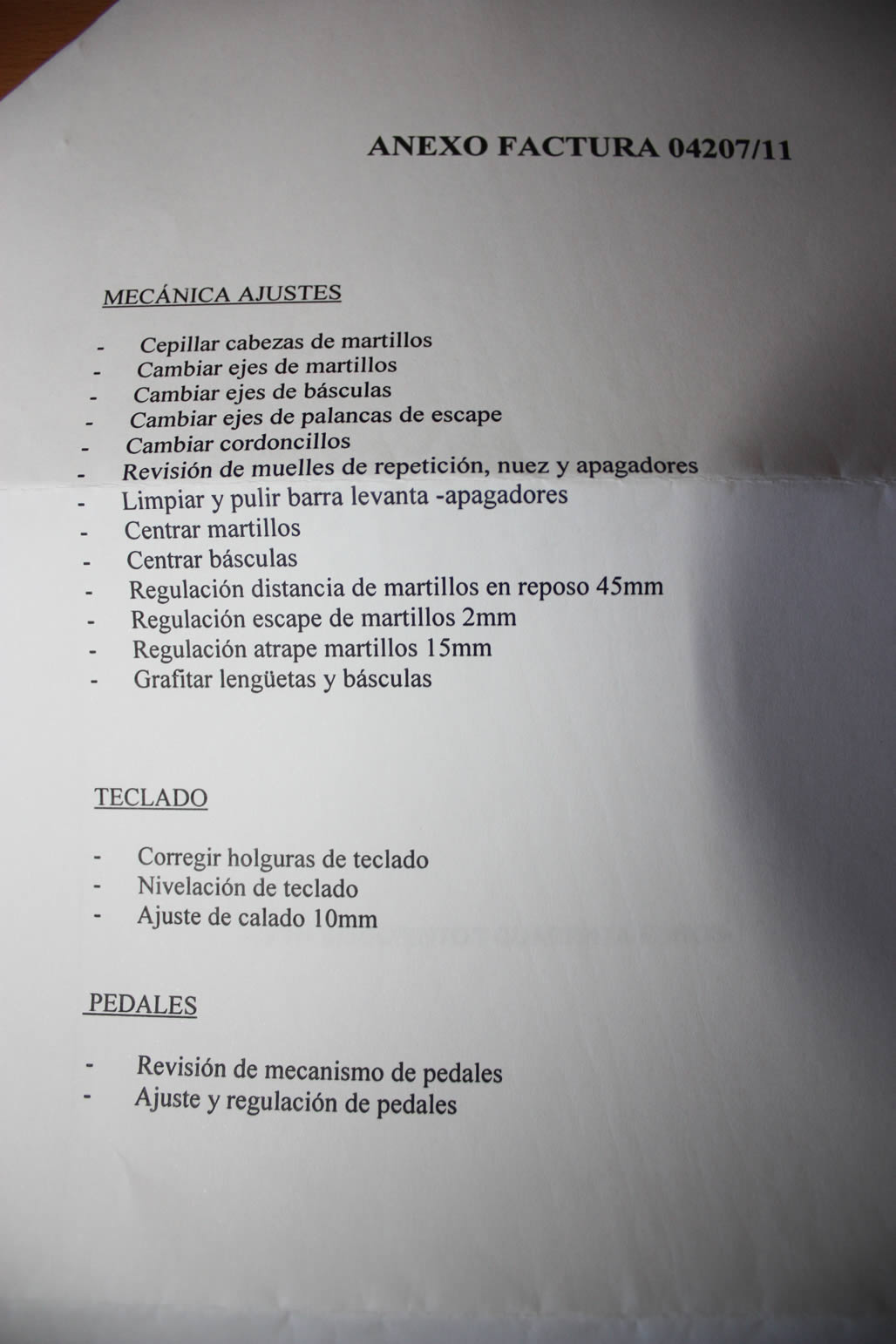 ANEXO FACTURA 04207/11

MECÁNICA AJUSTES

- Cepillar cabezas de martillos
- Cambiar ejes de martillos
- Cambiar ejes de básculas
- Cambiar ejes de palancas de escape
- Cambiar cordoncillos
- Revisión de muelles de repetición, nuez y apagadores
- Limpiar y pulir barra levanta -apagadores
- Centrar martillos
- Centrar básculas
- Regulación distancia de martillos en reposo 45mm
- Regulación escape de martillos 2mm
- Regulación atrape martillos 15mm
- Grafitar lengüetas y básculas

TECLADO

- Corregir holguras de teclado
- Nivelación de teclado
- Ajuste de calado 10mm

PEDALES

- Revisión de mecanismo de pedales
- Ajuste y regulación de pedales